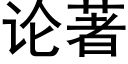 论著